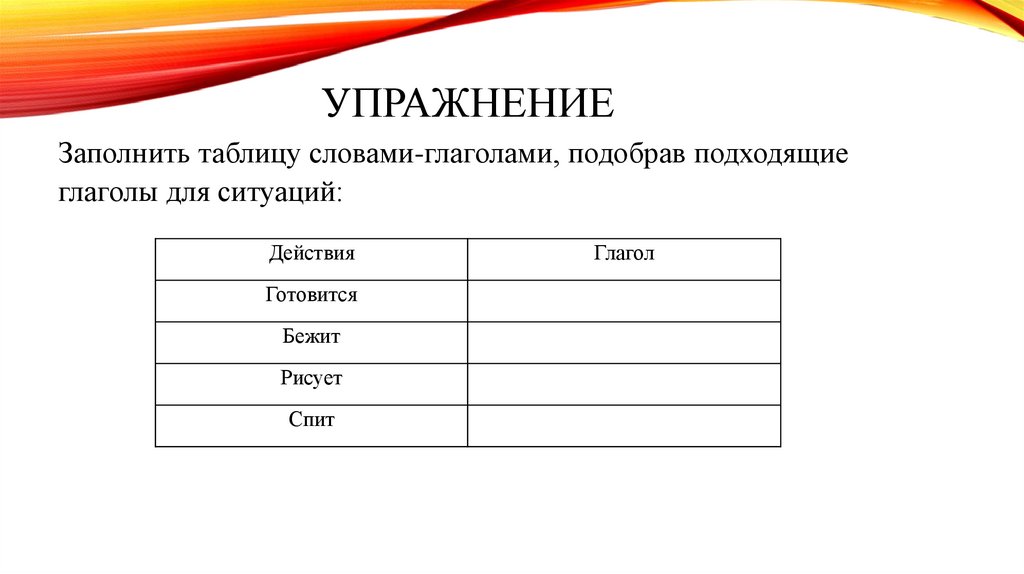 УПРАЖНЕНИЕ

Заполнить таблицу словами-глаголами, подобрав подходящие глаголы для ситуаций:

| Действия | Глагол |
|---|---|
| Готовится | |
| Бежит | |
| Рисует | |
| Спит | |